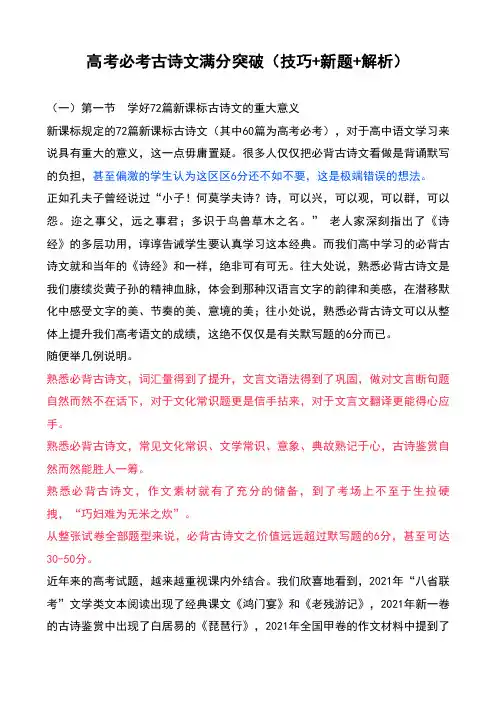 高考必考古诗文满分突破（技巧+新题+解析）

（一）第一节　学好72篇新课标古诗文的重大意义

新课标规定的72篇新课标古诗文（其中60篇为高考必考），对于高中语文学习来说具有重大的意义，这一点毋庸置疑。很多人仅仅把必背古诗文看做是背诵默写的负担，甚至偏激的学生认为这区区6分还不如不要，这是极端错误的想法。

正如孔夫子曾经说过“小子！何莫学夫诗？诗，可以兴，可以观，可以群，可以怨。迩之事父，远之事君；多识于鸟兽草木之名。” 老人家深刻指出了《诗经》的多层功用，谆谆告诫学生要认真学习这本经典。而我们高中学习的必背古诗文就和当年的《诗经》和一样，绝非可有可无。往大处说，熟悉必背古诗文是我们赓续炎黄子孙的精神血脉，体会到那种汉语言文字的韵律和美感，在潜移默化中感受文字的美、节奏的美、意境的美；往小处说，熟悉必背古诗文可以从整体上提升我们高考语文的成绩，这绝不仅仅是有关默写题的6分而已。

随便举几例说明。

熟悉必背古诗文，词汇量得到了提升，文言文语法得到了巩固，做对文言断句题自然而然不在话下，对于文化常识题更是信手拈来，对于文言文翻译更能得心应手。

熟悉必背古诗文，常见文化常识、文学常识、意象、典故熟记于心，古诗鉴赏自然而然能胜人一筹。

熟悉必背古诗文，作文素材就有了充分的储备，到了考场上不至于生拉硬拽，“巧妇难为无米之炊”。

从整张试卷全部题型来说，必背古诗文之价值远远超过默写题的6分，甚至可达30-50分。

近年来的高考试题，越来越重视课内外结合。我们欣喜地看到，2021年“八省联考”文学类文本阅读出现了经典课文《鸿门宴》和《老残游记》，2021年新一卷的古诗鉴赏中出现了白居易的《琵琶行》，2021年全国甲卷的作文材料中提到了